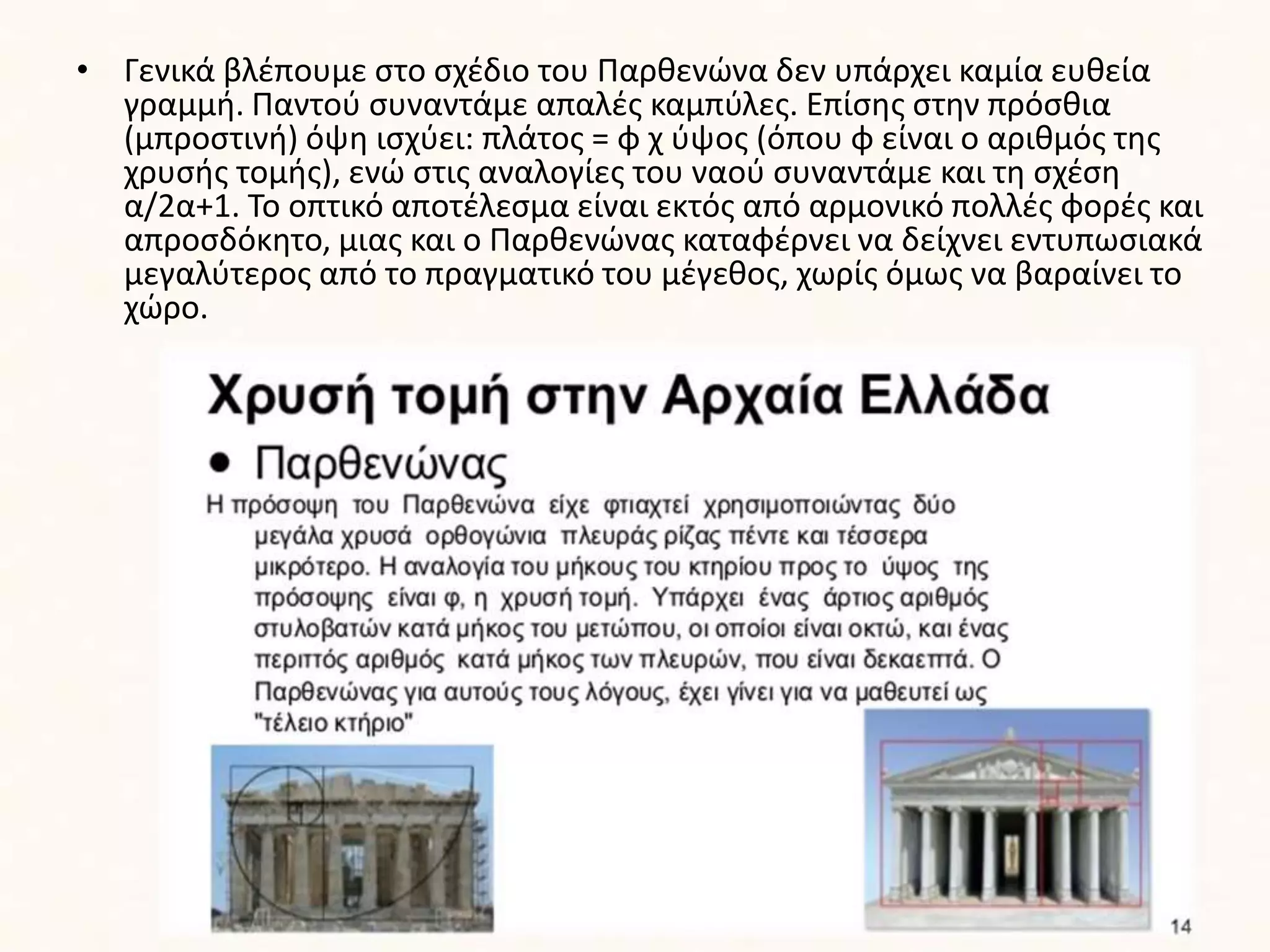 • Γενικά βλέπουμε στο σχέδιο του Παρθενώνα δεν υπάρχει καμία ευθεία γραμμή. Παντού συναντάμε απαλές καμπύλες. Επίσης στην πρόσθια (μπροστινή) όψη ισχύει: πλάτος = φ χ ύψος (όπου φ είναι ο αριθμός της χρυσής τομής), ενώ στις αναλογίες του ναού συναντάμε και τη σχέση α/2α+1. Το οπτικό αποτέλεσμα είναι εκτός από αρμονικό πολλές φορές και απροσδόκητο, μιας και ο Παρθενώνας καταφέρνει να δείχνει εντυπωσιακά μεγαλύτερος από το πραγματικό του μέγεθος, χωρίς όμως να βαραίνει το χώρο.

Χρυσή τομή στην Αρχαία Ελλάδα

• Παρθενώνας

Η πρόσοψη του Παρθενώνα είχε φτιαχτεί χρησιμοποιώντας δύο μεγάλα χρυσά ορθογώνια πλευράς ρίζας πέντε και τέσσερα μικρότερο. Η αναλογία του μήκους του κτηρίου προς το ύψος της πρόσοψης είναι φ, η χρυσή τομή. Υπάρχει ένας άρτιος αριθμός στυλοβατών κατά μήκος του μετώπου, οι οποίοι είναι οκτώ, και ένας περιττός αριθμός κατά μήκος των πλευρών, που είναι δεκαεπτά. Ο Παρθενώνας για αυτούς τους λόγους, έχει γίνει για να μαθευτεί ως "τέλειο κτήριο"

14